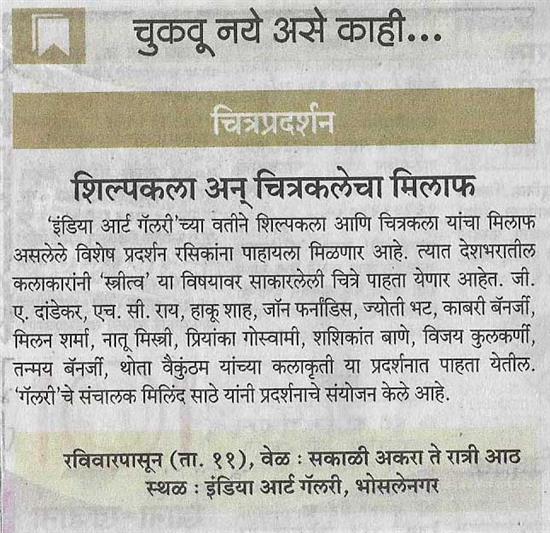 चुकवू नये असे काही...

चित्रप्रदर्शन

शिल्पकला अन् चित्रकलेचा मिलाफ

'इंडिया आर्ट गॅलरी'च्या वतीने शिल्पकला आणि चित्रकला यांचा मिलाफ असलेले विशेष प्रदर्शन रसिकांना पाहायला मिळणार आहे. त्यात देशभरातील कलाकारांनी 'स्त्रीत्व' या विषयावर साकारलेली चित्रे पाहता येणार आहेत. जी. ए. दांडेकर, एच. सी. राय, हाकू शाह, जॉन फर्नांडिस, ज्योती भट, काबरी बॅनर्जी, मिलन शर्मा, नातू मिस्त्री, प्रियांका गोस्वामी, शशिकांत बाणे, विजय कुलकर्णी, तन्मय बॅनर्जी, थोता वैकुंठम यांच्या कलाकृती या प्रदर्शनात पाहता येतील. 'गॅलरी'चे संचालक मिलिंद साठे यांनी प्रदर्शनाचे संयोजन केले आहे.

रविवारपासून (ता. ११), वेळ : सकाळी अकरा ते रात्री आठ
स्थळ : इंडिया आर्ट गॅलरी, भोसलेनगर